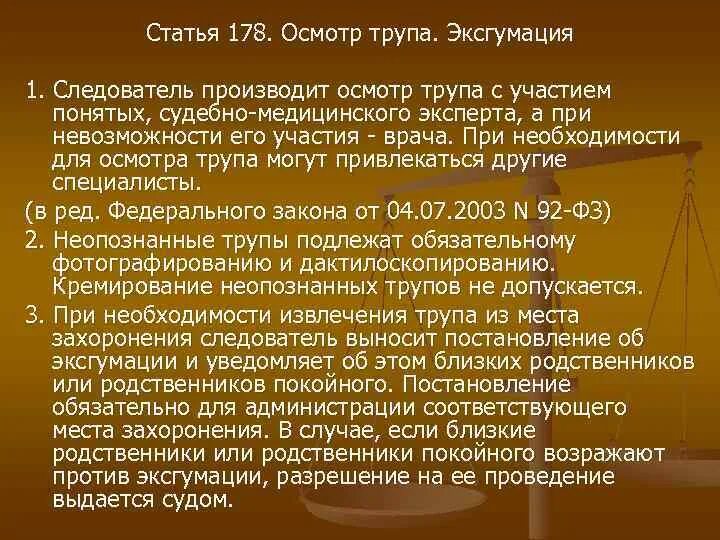 Статья 178. Осмотр трупа. Эксгумация

1. Следователь производит осмотр трупа с участием понятых, судебно-медицинского эксперта, а при невозможности его участия - врача. При необходимости для осмотра трупа могут привлекаться другие специалисты.

(в ред. Федерального закона от 04.07.2003 N 92-ФЗ)

2. Неопознанные трупы подлежат обязательному фотографированию и дактилоскопированию. Кремирование неопознанных трупов не допускается.

3. При необходимости извлечения трупа из места захоронения следователь выносит постановление об эксгумации и уведомляет об этом близких родственников или родственников покойного. Постановление обязательно для администрации соответствующего места захоронения. В случае, если близкие родственники или родственники покойного возражают против эксгумации, разрешение на ее проведение выдается судом.